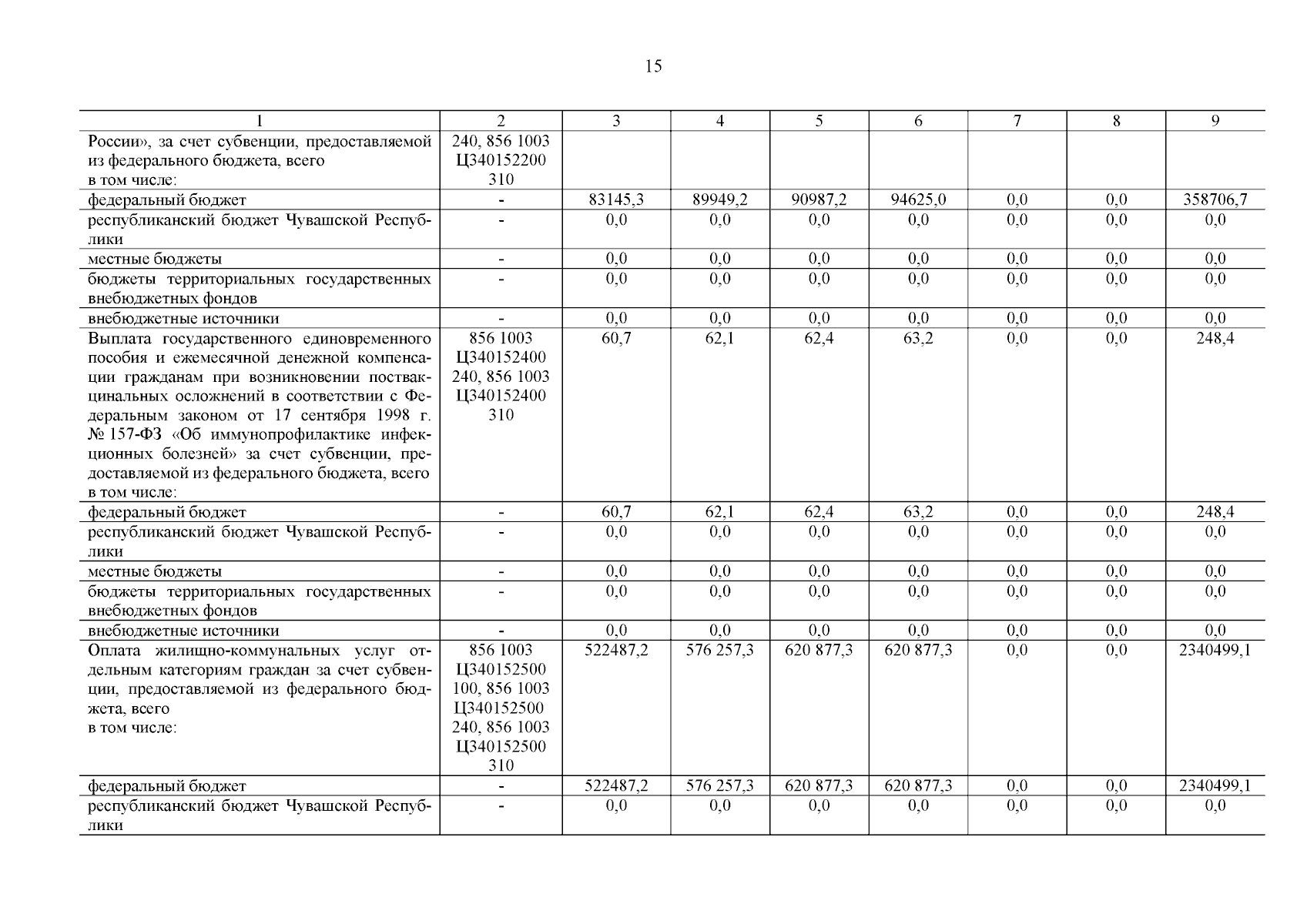 15

| 1 | 2 | 3 | 4 | 5 | 6 | 7 | 8 | 9 |
|---|---|---|---|---|---|---|---|---|
| России», за счет субвенции, предоставляемой из федерального бюджета, всего в том числе: | 240, 856 1003 Ц340152200 310 | | | | | | | |
| федеральный бюджет | - | 83145,3 | 89949,2 | 90987,2 | 94625,0 | 0,0 | 0,0 | 358706,7 |
| республиканский бюджет Чувашской Республики | - | 0,0 | 0,0 | 0,0 | 0,0 | 0,0 | 0,0 | 0,0 |
| местные бюджеты | - | 0,0 | 0,0 | 0,0 | 0,0 | 0,0 | 0,0 | 0,0 |
| бюджеты территориальных государственных внебюджетных фондов | - | 0,0 | 0,0 | 0,0 | 0,0 | 0,0 | 0,0 | 0,0 |
| внебюджетные источники | - | 0,0 | 0,0 | 0,0 | 0,0 | 0,0 | 0,0 | 0,0 |
| Выплата государственного единовременного пособия и ежемесячной денежной компенсации гражданам при возникновении поствакцинальных осложнений в соответствии с Федеральным законом от 17 сентября 1998 г. № 157-ФЗ «Об иммунопрофилактике инфекционных болезней» за счет субвенции, предоставляемой из федерального бюджета, всего в том числе: | 856 1003 Ц340152400 240, 856 1003 Ц340152400 310 | 60,7 | 62,1 | 62,4 | 63,2 | 0,0 | 0,0 | 248,4 |
| федеральный бюджет | - | 60,7 | 62,1 | 62,4 | 63,2 | 0,0 | 0,0 | 248,4 |
| республиканский бюджет Чувашской Республики | - | 0,0 | 0,0 | 0,0 | 0,0 | 0,0 | 0,0 | 0,0 |
| местные бюджеты | - | 0,0 | 0,0 | 0,0 | 0,0 | 0,0 | 0,0 | 0,0 |
| бюджеты территориальных государственных внебюджетных фондов | - | 0,0 | 0,0 | 0,0 | 0,0 | 0,0 | 0,0 | 0,0 |
| внебюджетные источники | - | 0,0 | 0,0 | 0,0 | 0,0 | 0,0 | 0,0 | 0,0 |
| Оплата жилищно-коммунальных услуг отдельным категориям граждан за счет субвенции, предоставляемой из федерального бюджета, всего в том числе: | 856 1003 Ц340152500 100, 856 1003 Ц340152500 240, 856 1003 Ц340152500 310 | 522487,2 | 576 257,3 | 620 877,3 | 620 877,3 | 0,0 | 0,0 | 2340499,1 |
| федеральный бюджет | - | 522487,2 | 576 257,3 | 620 877,3 | 620 877,3 | 0,0 | 0,0 | 2340499,1 |
| республиканский бюджет Чувашской Республики | - | 0,0 | 0,0 | 0,0 | 0,0 | 0,0 | 0,0 | 0,0 |